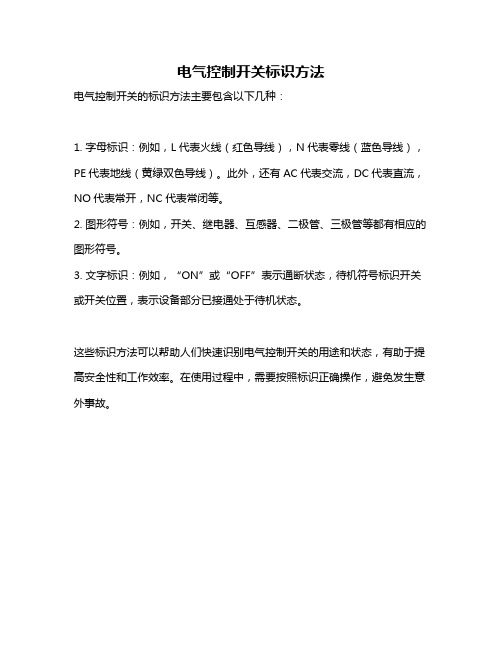 电气控制开关标识方法

电气控制开关的标识方法主要包含以下几种：

1. 字母标识：例如，L 代表火线（红色导线），N 代表零线（蓝色导线），PE 代表地线（黄绿双色导线）。此外，还有 AC 代表交流，DC 代表直流，NO 代表常开，NC 代表常闭等。

2. 图形符号：例如，开关、继电器、互感器、二极管、三极管等都有相应的图形符号。

3. 文字标识：例如，“ON”或“OFF”表示通断状态，待机符号标识开关或开关位置，表示设备部分已接通处于待机状态。

这些标识方法可以帮助人们快速识别电气控制开关的用途和状态，有助于提高安全性和工作效率。在使用过程中，需要按照标识正确操作，避免发生意外事故。